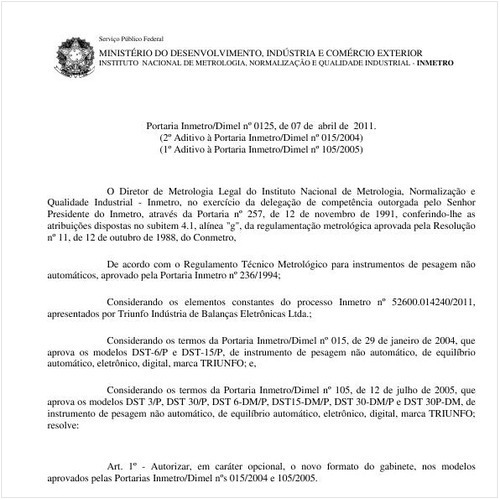 Serviço Público Federal
MINISTÉRIO DO DESENVOLVIMENTO, INDÚSTRIA E COMÉRCIO EXTERIOR
INSTITUTO NACIONAL DE METROLOGIA, NORMALIZAÇÃO E QUALIDADE INDUSTRIAL - INMETRO

Portaria Inmetro/Dimel nº 0125, de 07 de abril de 2011.
(2º Aditivo à Portaria Inmetro/Dimel nº 015/2004)
(1º Aditivo à Portaria Inmetro/Dimel nº 105/2005)

O Diretor de Metrologia Legal do Instituto Nacional de Metrologia, Normalização e Qualidade Industrial - Inmetro, no exercício da delegação de competência outorgada pelo Senhor Presidente do Inmetro, através da Portaria nº 257, de 12 de novembro de 1991, conferindo-lhe as atribuições dispostas no subitem 4.1, alínea "g", da regulamentação metrológica aprovada pela Resolução nº 11, de 12 de outubro de 1988, do Conmetro,

De acordo com o Regulamento Técnico Metrológico para instrumentos de pesagem não automáticos, aprovado pela Portaria Inmetro nº 236/1994;

Considerando os elementos constantes do processo Inmetro nº 52600.014240/2011, apresentados por Triunfo Indústria de Balanças Eletrônicas Ltda.;

Considerando os termos da Portaria Inmetro/Dimel nº 015, de 29 de janeiro de 2004, que aprova os modelos DST-6/P e DST-15/P, de instrumento de pesagem não automático, de equilíbrio automático, eletrônico, digital, marca TRIUNFO; e,

Considerando os termos da Portaria Inmetro/Dimel nº 105, de 12 de julho de 2005, que aprova os modelos DST 3/P, DST 30/P, DST 6-DM/P, DST15-DM/P, DST 30-DM/P e DST 30P-DM, de instrumento de pesagem não automático, de equilíbrio automático, eletrônico, digital, marca TRIUNFO; resolve:

Art. 1º - Autorizar, em caráter opcional, o novo formato do gabinete, nos modelos aprovados pelas Portarias Inmetro/Dimel nºs 015/2004 e 105/2005.